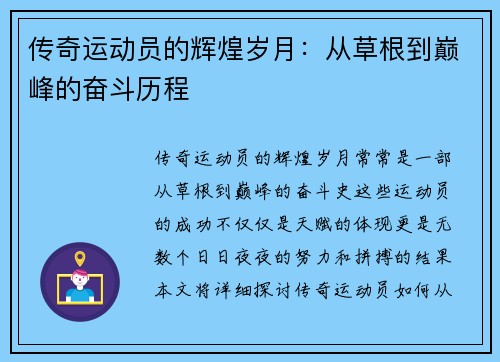 传奇运动员的辉煌岁月：从草根到巅峰的奋斗历程

传奇运动员的辉煌岁月常常是一部从草根到巅峰的奋斗史这些运动员的成功不仅仅是天赋的体现更是无数个日日夜夜的努力和拼搏的结果本文将详细探讨传奇运动员如何从